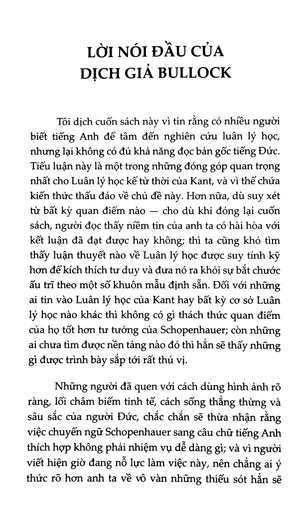 LỜI NÓI ĐẦU CỦA DỊCH GIẢ BULLOCK

Tôi dịch cuốn sách này vì tin rằng có nhiều người biết tiếng Anh để tâm đến nghiên cứu luân lý học, nhưng lại không có đủ khả năng đọc bản gốc tiếng Đức. Tiểu luận này là một trong những đóng góp quan trọng nhất cho Luân lý học kể từ thời của Kant, và vì thế chứa kiến thức thấu đáo về chủ đề này. Hơn nữa, dù suy xét từ bất kỳ quan điểm nào — cho dù khi đóng lại cuốn sách, người đọc thấy niềm tin của anh ta có hài hòa với kết luận đã đạt được hay không; thì ta cũng khó tìm thấy luận thuyết nào về Luân lý học được suy tính kỹ hơn để kích thích tư duy và đưa nó ra khỏi sự bắt chước ấu trĩ theo một số khuôn mẫu định sẵn. Đối với những ai tin vào Luân lý học của Kant hay bất kỳ cơ sở Luân lý học nào khác thì không có gì thách thức quan điểm của họ tốt hơn tư tưởng của Schopenhauer; còn những ai chưa tìm được nền tảng nào đó thì hẳn sẽ thấy những gì được trình bày sắp tới rất thú vị.

Những người đã quen với cách dùng hình ảnh rõ ràng, lối châm biếm tinh tế, cách sống thẳng thừng và sâu sắc của người Đức, chắc chắn sẽ thừa nhận rằng việc chuyển ngữ Schopenhauer sang câu chữ tiếng Anh thích hợp không phải nhiệm vụ dễ dàng gì; và vì người viết hiện giờ đang nỗ lực làm việc này, nên chẳng ai ý thức rõ hơn anh ta về vô vàn những thiếu sót hẳn sẽ